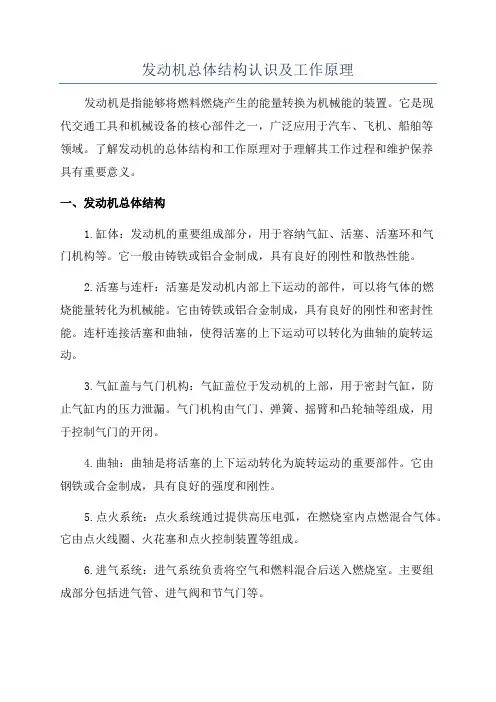 发动机总体结构认识及工作原理

发动机是指能够将燃料燃烧产生的能量转换为机械能的装置。它是现代交通工具和机械设备的核心部件之一，广泛应用于汽车、飞机、船舶等领域。了解发动机的总体结构和工作原理对于理解其工作过程和维护保养具有重要意义。

一、发动机总体结构

1. 缸体：发动机的重要组成部分，用于容纳气缸、活塞、活塞环和气门机构等。它一般由铸铁或铝合金制成，具有良好的刚性和散热性能。

2. 活塞与连杆：活塞是发动机内部上下运动的部件，可以将气体的燃烧能量转化为机械能。它由铸铁或铝合金制成，具有良好的刚性和密封性能。连杆连接活塞和曲轴，使得活塞的上下运动可以转化为曲轴的旋转运动。

3. 气缸盖与气门机构：气缸盖位于发动机的上部，用于密封气缸，防止气缸内的压力泄漏。气门机构由气门、弹簧、摇臂和凸轮轴等组成，用于控制气门的开闭。

4. 曲轴：曲轴是将活塞的上下运动转化为旋转运动的重要部件。它由钢铁或合金制成，具有良好的强度和刚性。

5. 点火系统：点火系统通过提供高压电弧，在燃烧室内点燃混合气体。它由点火线圈、火花塞和点火控制装置等组成。

6. 进气系统：进气系统负责将空气和燃料混合后送入燃烧室。主要组成部分包括进气管、进气阀和节气门等。